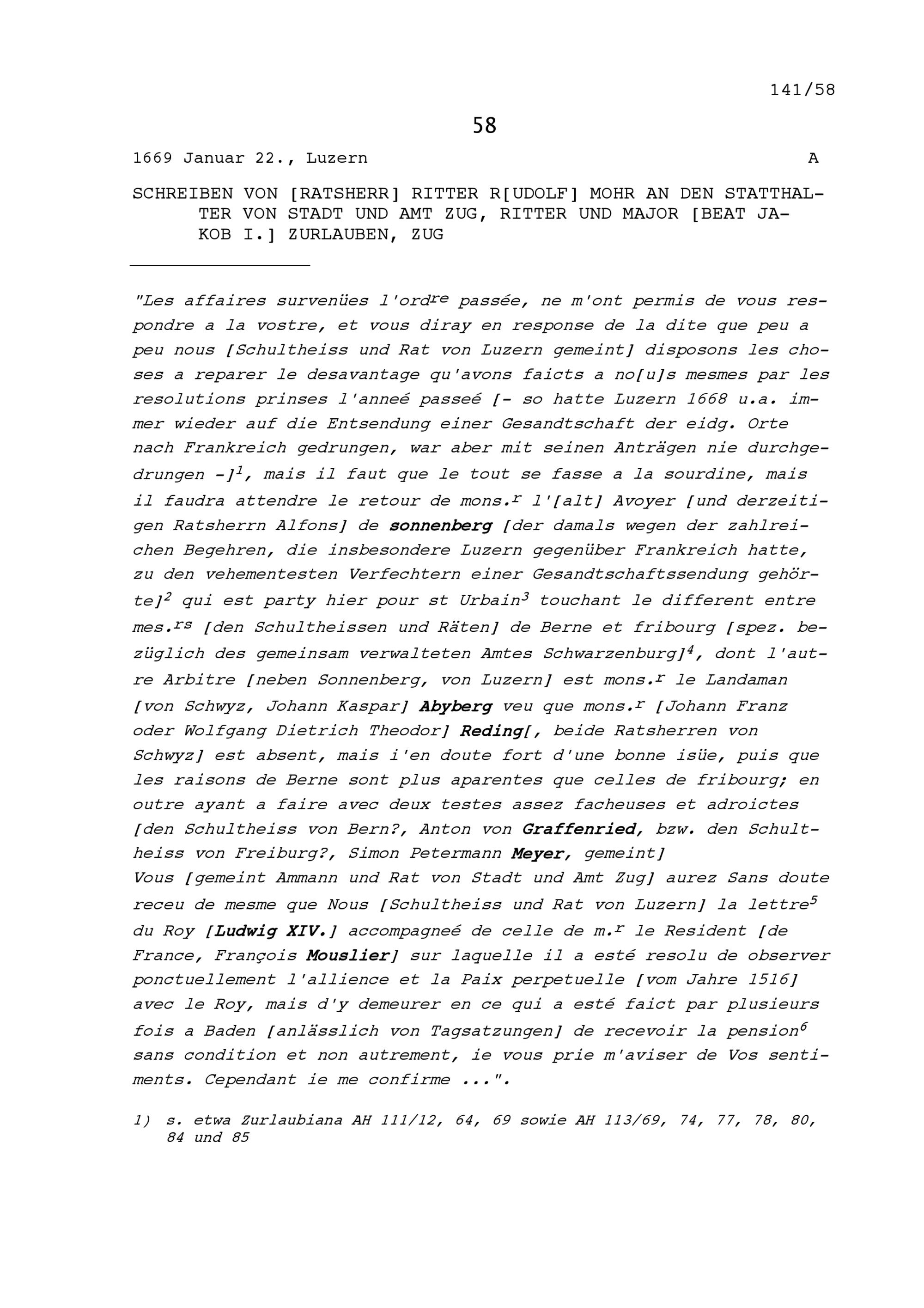 141/58

58

1669 Januar 22., Luzern A

SCHREIBEN VON [RATSHERR] RITTER R[UDOLF] MOHR AN DEN STATTHALTER VON STADT UND AMT ZUG, RITTER UND MAJOR [BEAT JAKOB I.] ZURLAUBEN, ZUG

"Les affaires survenües l'ord$^{re}$ passée, ne m'ont permis de vous respondre a la vostre, et vous diray en response de la dite que peu a peu nous [Schultheiss und Rat von Luzern gemeint] disposons les choses a reparer le desavantage qu'avons faicts a no[u]s mesmes par les resolutions prinses l'anneé passeé [- so hatte Luzern 1668 u.a. immer wieder auf die Entsendung einer Gesandtschaft der eidg. Orte nach Frankreich gedrungen, war aber mit seinen Anträgen nie durchgedrungen -]$^{1}$, mais il faut que le tout se fasse a la sourdine, mais il faudra attendre le retour de mons.$^{r}$ l'[alt] Avoyer [und derzeitigen Ratsherrn Alfons] de sonnenberg [der damals wegen der zahlreichen Begehren, die insbesondere Luzern gegenüber Frankreich hatte, zu den vehementesten Verfechtern einer Gesandtschaftssendung gehörte]$^{2}$ qui est party hier pour st Urbain$^{3}$ touchant le different entre mes.$^{rs}$ [den Schultheissen und Räten] de Berne et fribourg [spez. bezüglich des gemeinsam verwalteten Amtes Schwarzenburg]$^{4}$, dont l'autre Arbitre [neben Sonnenberg, von Luzern] est mons.$^{r}$ le Landaman [von Schwyz, Johann Kaspar] Abyberg veu que mons.$^{r}$ [Johann Franz oder Wolfgang Dietrich Theodor] Reding[, beide Ratsherren von Schwyz] est absent, mais i'en doute fort d'une bonne isüe, puis que les raisons de Berne sont plus aparentes que celles de fribourg; en outre ayant a faire avec deux testes assez facheuses et adroictes [den Schultheiss von Bern?, Anton von Graffenried, bzw. den Schultheiss von Freiburg?, Simon Petermann Meyer, gemeint]
Vous [gemeint Ammann und Rat von Stadt und Amt Zug] aurez Sans doute receu de mesme que Nous [Schultheiss und Rat von Luzern] la lettre$^{5}$ du Roy [Ludwig XIV.] accompagneé de celle de m.$^{r}$ le Resident [de France, François Mouslier] sur laquelle il a esté resolu de observer ponctuellement l'allience et la Paix perpetuelle [vom Jahre 1516] avec le Roy, mais d'y demeurer en ce qui a esté faict par plusieurs fois a Baden [anlässlich von Tagsatzungen] de recevoir la pension$^{6}$ sans condition et non autrement, ie vous prie m'aviser de Vos sentiments. Cependant ie me confirme ...".

1) s. etwa Zurlaubiana AH 111/12, 64, 69 sowie AH 113/69, 74, 77, 78, 80, 84 und 85